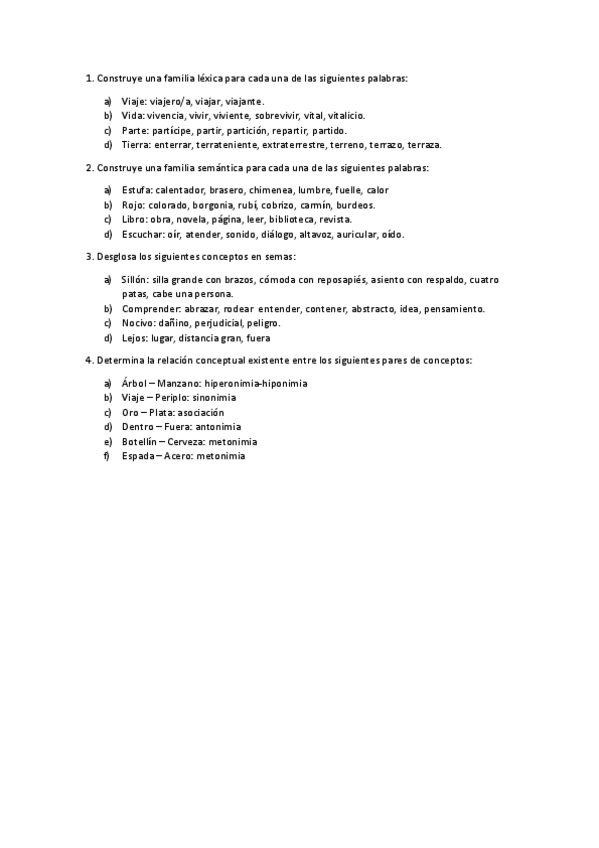 1. Construye una familia léxica para cada una de las siguientes palabras:

a) Viaje: viajero/a, viajar, viajante.
b) Vida: vivencia, vivir, viviente, sobrevivir, vital, vitalicio.
c) Parte: partícipe, partir, partición, repartir, partido.
d) Tierra: enterrar, terrateniente, extraterrestre, terreno, terrazo, terraza.

2. Construye una familia semántica para cada una de las siguientes palabras:

a) Estufa: calentador, brasero, chimenea, lumbre, fuelle, calor
b) Rojo: colorado, borgonia, rubí, cobrizo, carmín, burdeos.
c) Libro: obra, novela, página, leer, biblioteca, revista.
d) Escuchar: oír, atender, sonido, diálogo, altavoz, auricular, oído.

3. Desglosa los siguientes conceptos en semas:

a) Sillón: silla grande con brazos, cómoda con reposapiés, asiento con respaldo, cuatro patas, cabe una persona.
b) Comprender: abrazar, rodear entender, contener, abstracto, idea, pensamiento.
c) Nocivo: dañino, perjudicial, peligro.
d) Lejos: lugar, distancia gran, fuera

4. Determina la relación conceptual existente entre los siguientes pares de conceptos:

a) Árbol – Manzano: hiperonimia-hiponimia
b) Viaje – Periplo: sinonimia
c) Oro – Plata: asociación
d) Dentro – Fuera: antonimia
e) Botellín – Cerveza: metonimia
f) Espada – Acero: metonimia